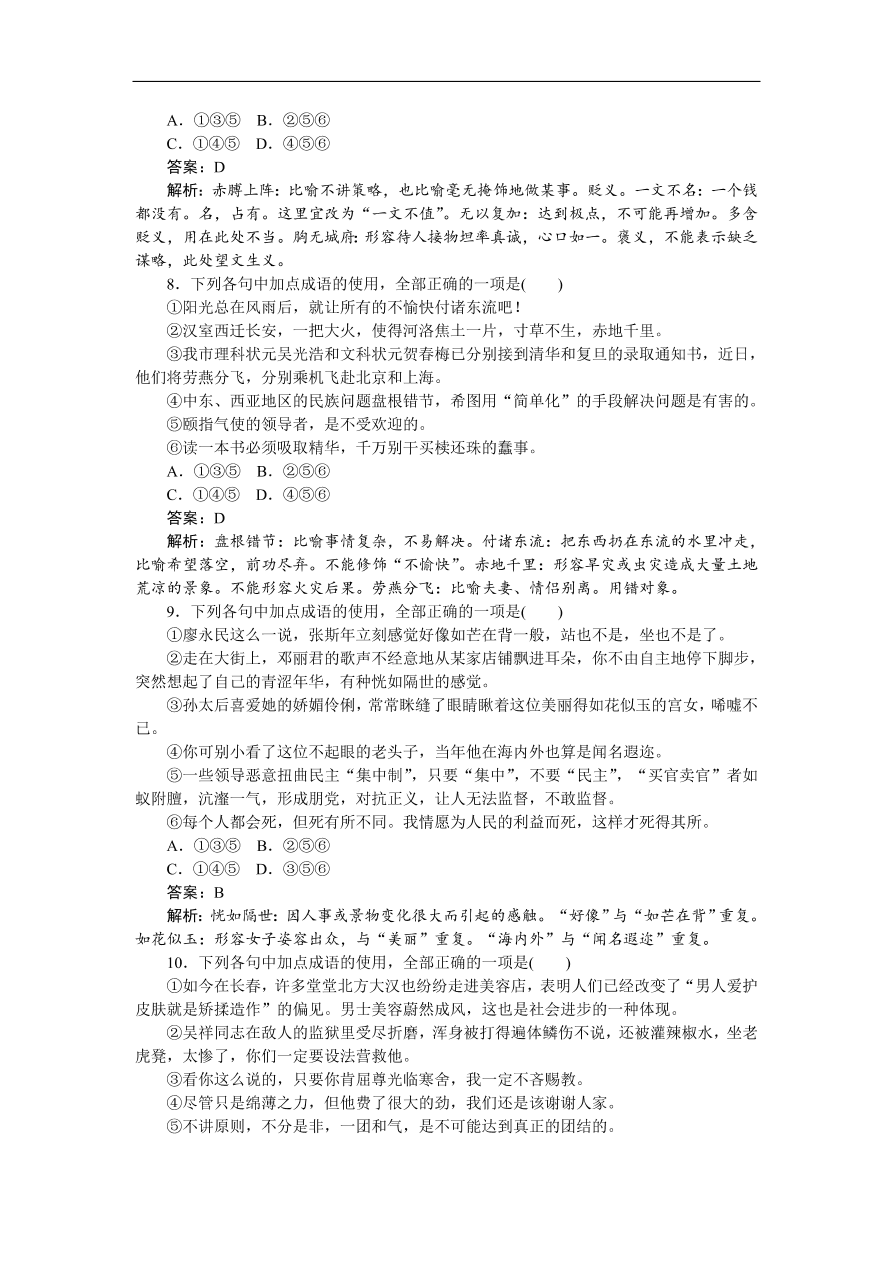 A．①③⑤　B．②⑤⑥
C．①④⑤　D．④⑤⑥
答案：D
解析：赤膊上阵：比喻不讲策略，也比喻毫无掩饰地做某事。贬义。一文不名：一个钱都没有。名，占有。这里宜改为“一文不值”。无以复加：达到极点，不可能再增加。多含贬义，用在此处不当。胸无城府：形容待人接物坦率真诚，心口如一。褒义，不能表示缺乏谋略，此处望文生义。

8．下列各句中加点成语的使用，全部正确的一项是(　　)
①阳光总在风雨后，就让所有的不愉快付诸东流吧！
②汉室西迁长安，一把大火，使得河洛焦土一片，寸草不生，赤地千里。
③我市理科状元吴光浩和文科状元贺春梅已分别接到清华和复旦的录取通知书，近日，他们将劳燕分飞，分别乘机飞赴北京和上海。
④中东、西亚地区的民族问题盘根错节，希图用“简单化”的手段解决问题是有害的。
⑤颐指气使的领导者，是不受欢迎的。
⑥读一本书必须吸取精华，千万别干买椟还珠的蠢事。
A．①③⑤　B．②⑤⑥
C．①④⑤　D．④⑤⑥
答案：D
解析：盘根错节：比喻事情复杂，不易解决。付诸东流：把东西扔在东流的水里冲走，比喻希望落空，前功尽弃。不能修饰“不愉快”。赤地千里：形容旱灾或虫灾造成大量土地荒凉的景象。不能形容火灾后果。劳燕分飞：比喻夫妻、情侣别离。用错对象。

9．下列各句中加点成语的使用，全部正确的一项是(　　)
①廖永民这么一说，张斯年立刻感觉好像如芒在背一般，站也不是，坐也不是了。
②走在大街上，邓丽君的歌声不经意地从某家店铺飘进耳朵，你不由自主地停下脚步，突然想起了自己的青涩年华，有种恍如隔世的感觉。
③孙太后喜爱她的娇媚伶俐，常常眯缝了眼睛瞅着这位美丽得如花似玉的宫女，唏嘘不已。
④你可别小看了这位不起眼的老头子，当年他在海内外也算是闻名遐迩。
⑤一些领导恶意扭曲民主“集中制”，只要“集中”，不要“民主”，“买官卖官”者如蚁附膻，沆瀣一气，形成朋党，对抗正义，让人无法监督，不敢监督。
⑥每个人都会死，但死有所不同。我情愿为人民的利益而死，这样才死得其所。
A．①③⑤　B．②⑤⑥
C．①④⑤　D．③⑤⑥
答案：B
解析：恍如隔世：因人事或景物变化很大而引起的感触。“好像”与“如芒在背”重复。如花似玉：形容女子姿容出众，与“美丽”重复。“海内外”与“闻名遐迩”重复。

10．下列各句中加点成语的使用，全部正确的一项是(　　)
①如今在长春，许多堂堂北方大汉也纷纷走进美容店，表明人们已经改变了“男人爱护皮肤就是矫揉造作”的偏见。男士美容蔚然成风，这也是社会进步的一种体现。
②吴祥同志在敌人的监狱里受尽折磨，浑身被打得遍体鳞伤不说，还被灌辣椒水，坐老虎凳，太惨了，你们一定要设法营救他。
③看你这么说的，只要你肯屈尊光临寒舍，我一定不吝赐教。
④尽管只是绵薄之力，但他费了很大的劲，我们还是该谢谢人家。
⑤不讲原则，不分是非，一团和气，是不可能达到真正的团结的。